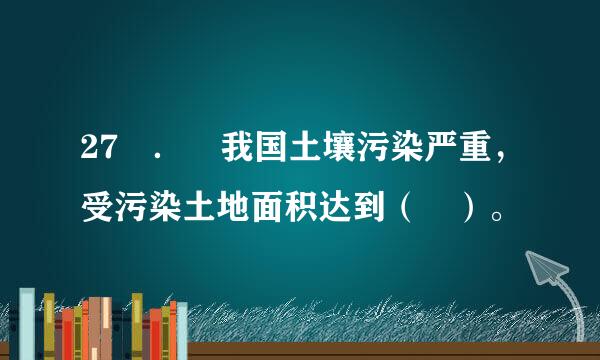 27　.　　我国土壤污染严重，受污染土地面积达到（　　）。